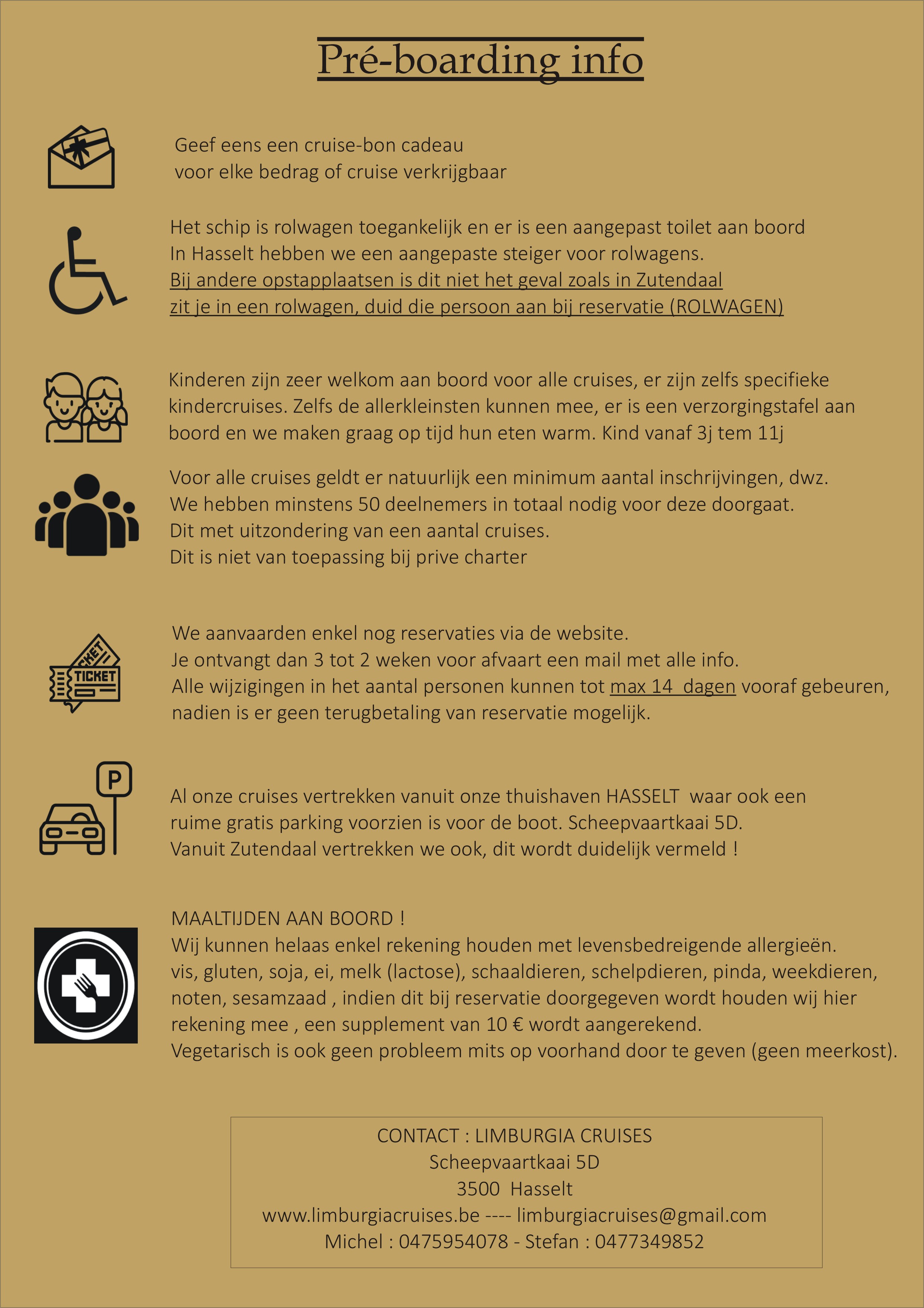 Pré-boarding info

Geef eens een cruise-bon cadeau
voor elke bedrag of cruise verkrijgbaar

Het schip is rolwagen toegankelijk en er is een aangepast toilet aan boord
In Hasselt hebben we een aangepaste steiger voor rolwagens.
Bij andere opstapplaatsen is dit niet het geval zoals in Zutendaal
zit je in een rolwagen, duid die persoon aan bij reservatie (ROLWAGEN)

Kinderen zijn zeer welkom aan boord voor alle cruises, er zijn zelfs specifieke kindercruises. Zelfs de allerkleinsten kunnen mee, er is een verzorgingstafel aan boord en we maken graag op tijd hun eten warm. Kind vanaf 3j tem 11j

Voor alle cruises geldt er natuurlijk een minimum aantal inschrijvingen, dwz.
We hebben minstens 50 deelnemers in totaal nodig voor deze doorgaat.
Dit met uitzondering van een aantal cruises.
Dit is niet van toepassing bij prive charter

TICKET

We aanvaarden enkel nog reservaties via de website.
Je ontvangt dan 3 tot 2 weken voor afvaart een mail met alle info.
Alle wijzigingen in het aantal personen kunnen tot max 14 dagen vooraf gebeuren,
nadien is er geen terugbetaling van reservatie mogelijk.

P

Al onze cruises vertrekken vanuit onze thuishaven HASSELT waar ook een ruime gratis parking voorzien is voor de boot. Scheepvaartkaai 5D.
Vanuit Zutendaal vertrekken we ook, dit wordt duidelijk vermeld !

MAALTIJDEN AAN BOORD !
Wij kunnen helaas enkel rekening houden met levensbedreigende allergieën.
vis, gluten, soja, ei, melk (lactose), schaaldieren, schelpdieren, pinda, weekdieren, noten, sesamzaad , indien dit bij reservatie doorgegeven wordt houden wij hier rekening mee , een supplement van 10 € wordt aangerekend.
Vegetarisch is ook geen probleem mits op voorhand door te geven (geen meerkost).

CONTACT : LIMBURGIA CRUISES
Scheepvaartkaai 5D
3500 Hasselt
www.limburgiacruises.be ---- limburgiacruises@gmail.com
Michel : 0475954078 - Stefan : 0477349852